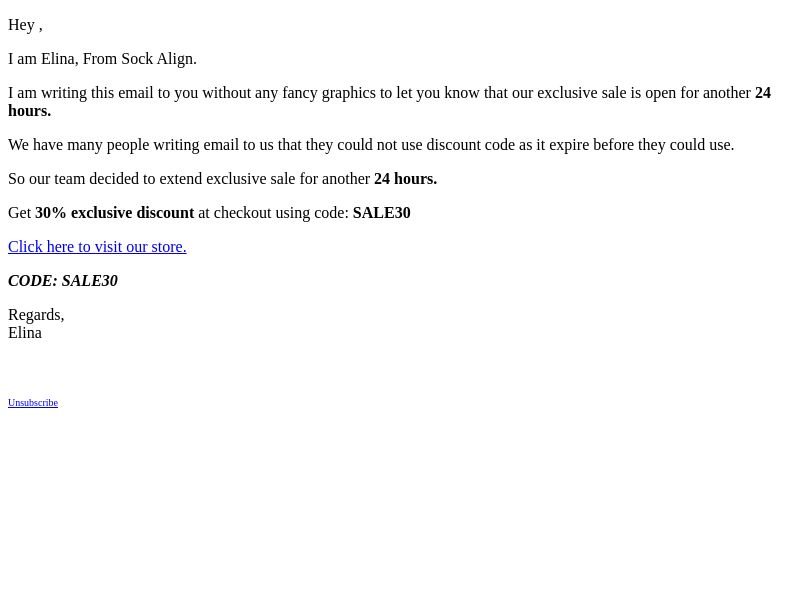 Hey ,

I am Elina, From Sock Align.

I am writing this email to you without any fancy graphics to let you know that our exclusive sale is open for another 24 hours.

We have many people writing email to us that they could not use discount code as it expire before they could use.

So our team decided to extend exclusive sale for another 24 hours.

Get 30% exclusive discount at checkout using code: SALE30

Click here to visit our store.

CODE: SALE30

Regards,
Elina

Unsubscribe